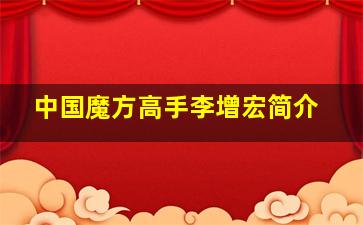 中国魔方高手李增宏简介